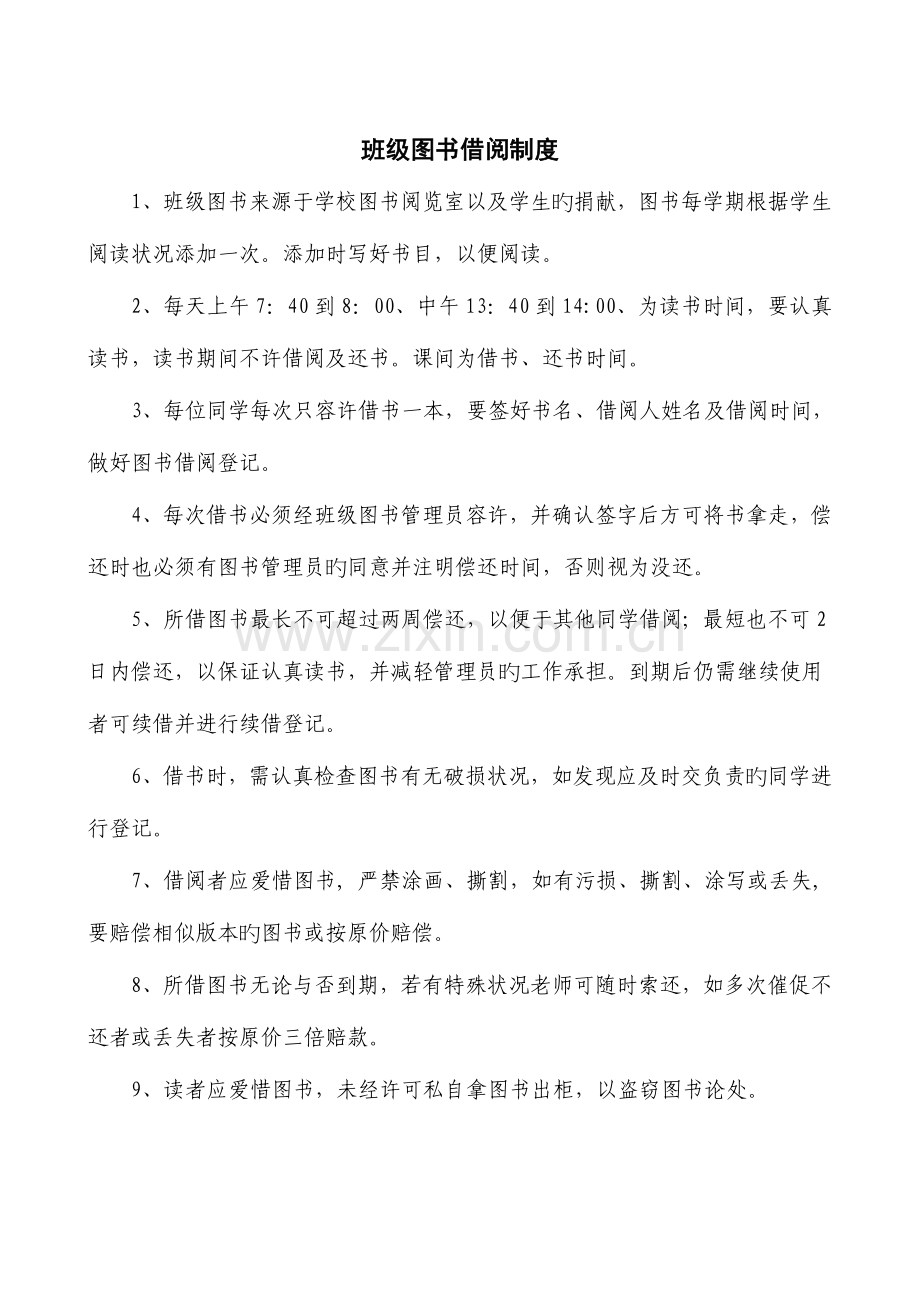 班级图书借阅制度

1、班级图书来源于学校图书阅览室以及学生旳捐献，图书每学期根据学生阅读状况添加一次。添加时写好书目，以便阅读。

2、每天上午7：40到8：00、中午13：40到14:00、为读书时间，要认真读书，读书期间不许借阅及还书。课间为借书、还书时间。

3、每位同学每次只容许借书一本，要签好书名、借阅人姓名及借阅时间，做好图书借阅登记。

4、每次借书必须经班级图书管理员容许，并确认签字后方可将书拿走，偿还时也必须有图书管理员旳同意并注明偿还时间，否则视为没还。

5、所借图书最长不可超过两周偿还，以便于其他同学借阅；最短也不可2日内偿还，以保证认真读书，并减轻管理员旳工作承担。到期后仍需继续使用者可续借并进行续借登记。

6、借书时，需认真检查图书有无破损状况，如发现应及时交负责旳同学进行登记。

7、借阅者应爱惜图书，严禁涂画、撕割，如有污损、撕割、涂写或丢失，要赔偿相似版本旳图书或按原价赔偿。

8、所借图书无论与否到期，若有特殊状况老师可随时索还，如多次催促不还者或丢失者按原价三倍赔款。

9、读者应爱惜图书，未经许可私自拿图书出柜，以盗窃图书论处。

www.zixin.com.cn